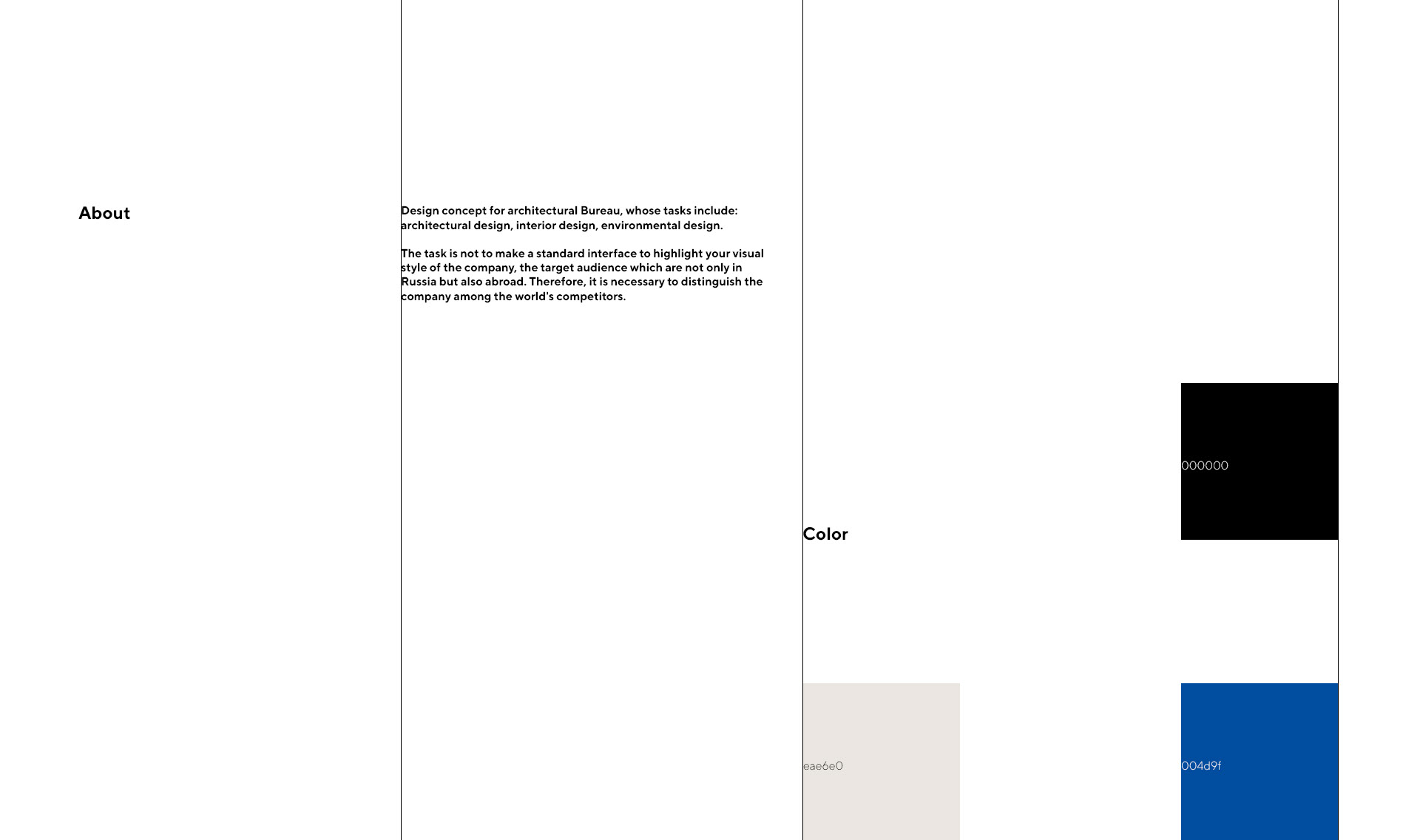 About

Design concept for architectural Bureau, whose tasks include: architectural design, interior design, environmental design.

The task is not to make a standard interface to highlight your visual style of the company, the target audience which are not only in Russia but also abroad. Therefore, it is necessary to distinguish the company among the world's competitors.

000000

Color

eae6e0

004d9f